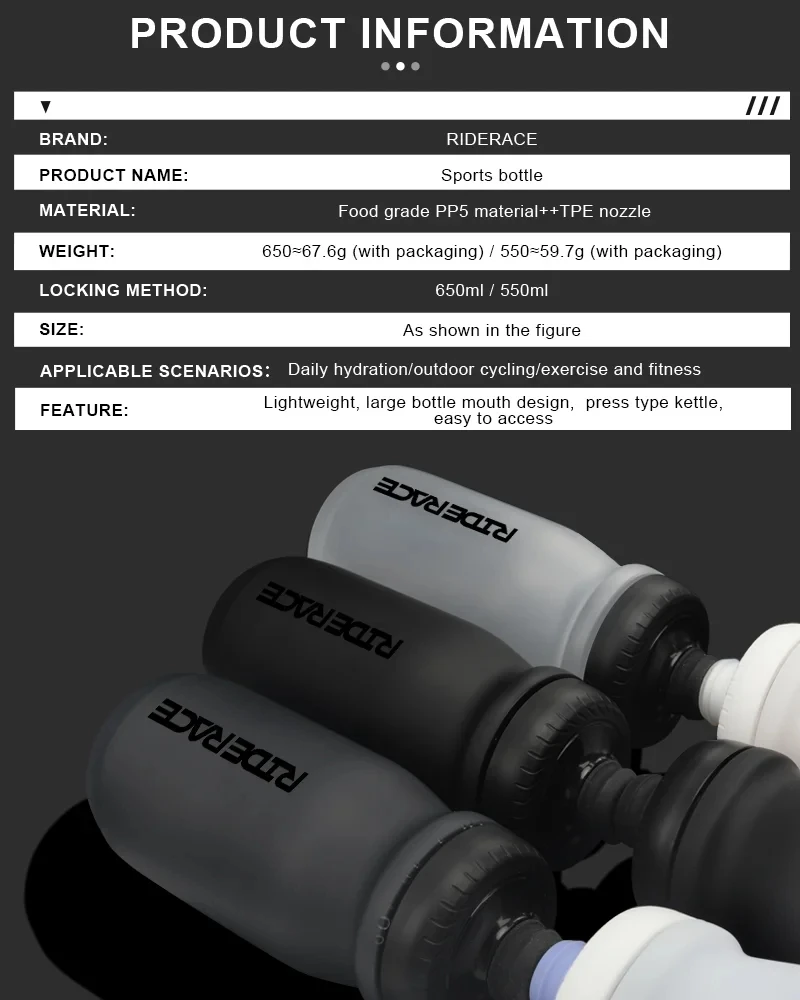 PRODUCT INFORMATION

▼ ///

BRAND: RIDERACE

PRODUCT NAME: Sports bottle

MATERIAL: Food grade PP5 material++TPE nozzle

WEIGHT: 650≈67.6g (with packaging) / 550≈59.7g (with packaging)

LOCKING METHOD: 650ml / 550ml

SIZE: As shown in the figure

APPLICABLE SCENARIOS: Daily hydration/outdoor cycling/exercise and fitness

FEATURE: Lightweight, large bottle mouth design, press type kettle, easy to access

RIDERACE

RIDERACE

RIDERACE